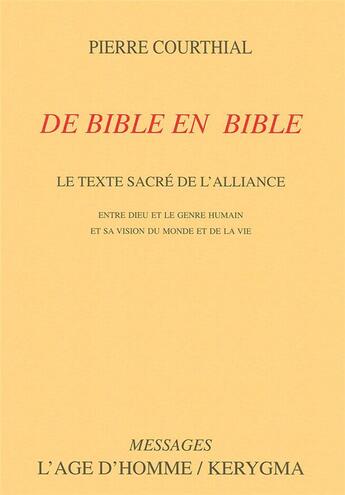 PIERRE COURTHIAL

DE BIBLE EN BIBLE

LE TEXTE SACRÉ DE L'ALLIANCE

ENTRE DIEU ET LE GENRE HUMAIN
ET SA VISION DU MONDE ET DE LA VIE

MESSAGES
L'AGE D'HOMME / KERYGMA